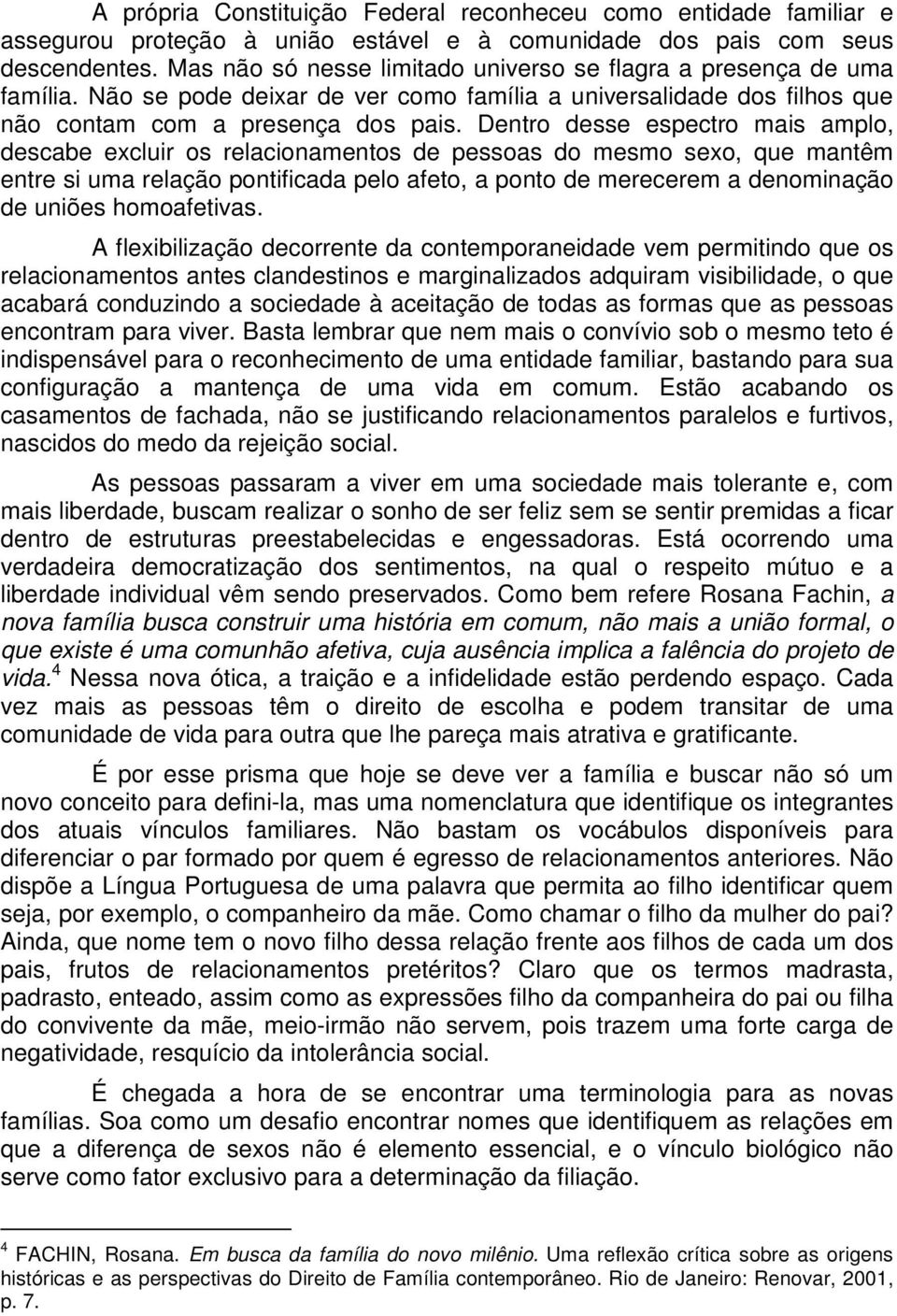 A própria Constituição Federal reconheceu como entidade familiar e assegurou proteção à união estável e à comunidade dos pais com seus descendentes. Mas não só nesse limitado universo se flagra a presença de uma família. Não se pode deixar de ver como família a universalidade dos filhos que não contam com a presença dos pais. Dentro desse espectro mais amplo, descabe excluir os relacionamentos de pessoas do mesmo sexo, que mantêm entre si uma relação pontificada pelo afeto, a ponto de merecerem a denominação de uniões homoafetivas.

A flexibilização decorrente da contemporaneidade vem permitindo que os relacionamentos antes clandestinos e marginalizados adquiram visibilidade, o que acabará conduzindo a sociedade à aceitação de todas as formas que as pessoas encontram para viver. Basta lembrar que nem mais o convívio sob o mesmo teto é indispensável para o reconhecimento de uma entidade familiar, bastando para sua configuração a mantença de uma vida em comum. Estão acabando os casamentos de fachada, não se justificando relacionamentos paralelos e furtivos, nascidos do medo da rejeição social.

As pessoas passaram a viver em uma sociedade mais tolerante e, com mais liberdade, buscam realizar o sonho de ser feliz sem se sentir premidas a ficar dentro de estruturas preestabelecidas e engessadoras. Está ocorrendo uma verdadeira democratização dos sentimentos, na qual o respeito mútuo e a liberdade individual vêm sendo preservados. Como bem refere Rosana Fachin, a nova família busca construir uma história em comum, não mais a união formal, o que existe é uma comunhão afetiva, cuja ausência implica a falência do projeto de vida.$^4$ Nessa nova ótica, a traição e a infidelidade estão perdendo espaço. Cada vez mais as pessoas têm o direito de escolha e podem transitar de uma comunidade de vida para outra que lhe pareça mais atrativa e gratificante.

É por esse prisma que hoje se deve ver a família e buscar não só um novo conceito para defini-la, mas uma nomenclatura que identifique os integrantes dos atuais vínculos familiares. Não bastam os vocábulos disponíveis para diferenciar o par formado por quem é egresso de relacionamentos anteriores. Não dispõe a Língua Portuguesa de uma palavra que permita ao filho identificar quem seja, por exemplo, o companheiro da mãe. Como chamar o filho da mulher do pai? Ainda, que nome tem o novo filho dessa relação frente aos filhos de cada um dos pais, frutos de relacionamentos pretéritos? Claro que os termos madrasta, padrasto, enteado, assim como as expressões filho da companheira do pai ou filha do convivente da mãe, meio-irmão não servem, pois trazem uma forte carga de negatividade, resquício da intolerância social.

É chegada a hora de se encontrar uma terminologia para as novas famílias. Soa como um desafio encontrar nomes que identifiquem as relações em que a diferença de sexos não é elemento essencial, e o vínculo biológico não serve como fator exclusivo para a determinação da filiação.

$^4$ FACHIN, Rosana. Em busca da família do novo milênio. Uma reflexão crítica sobre as origens históricas e as perspectivas do Direito de Família contemporâneo. Rio de Janeiro: Renovar, 2001, p. 7.